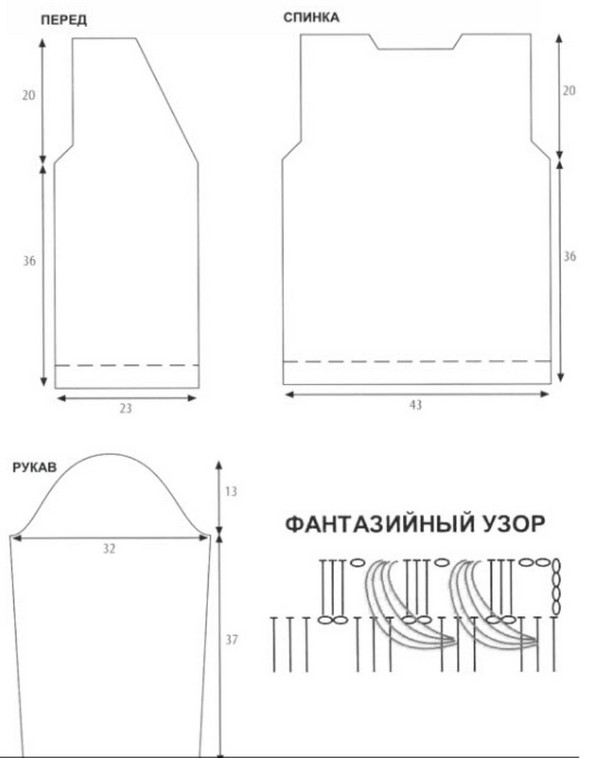 ПЕРЕД

20

36

23

СПИНКА

20

36

43

РУКАВ

13

32

37

ФАНТАЗИЙНЫЙ УЗОР